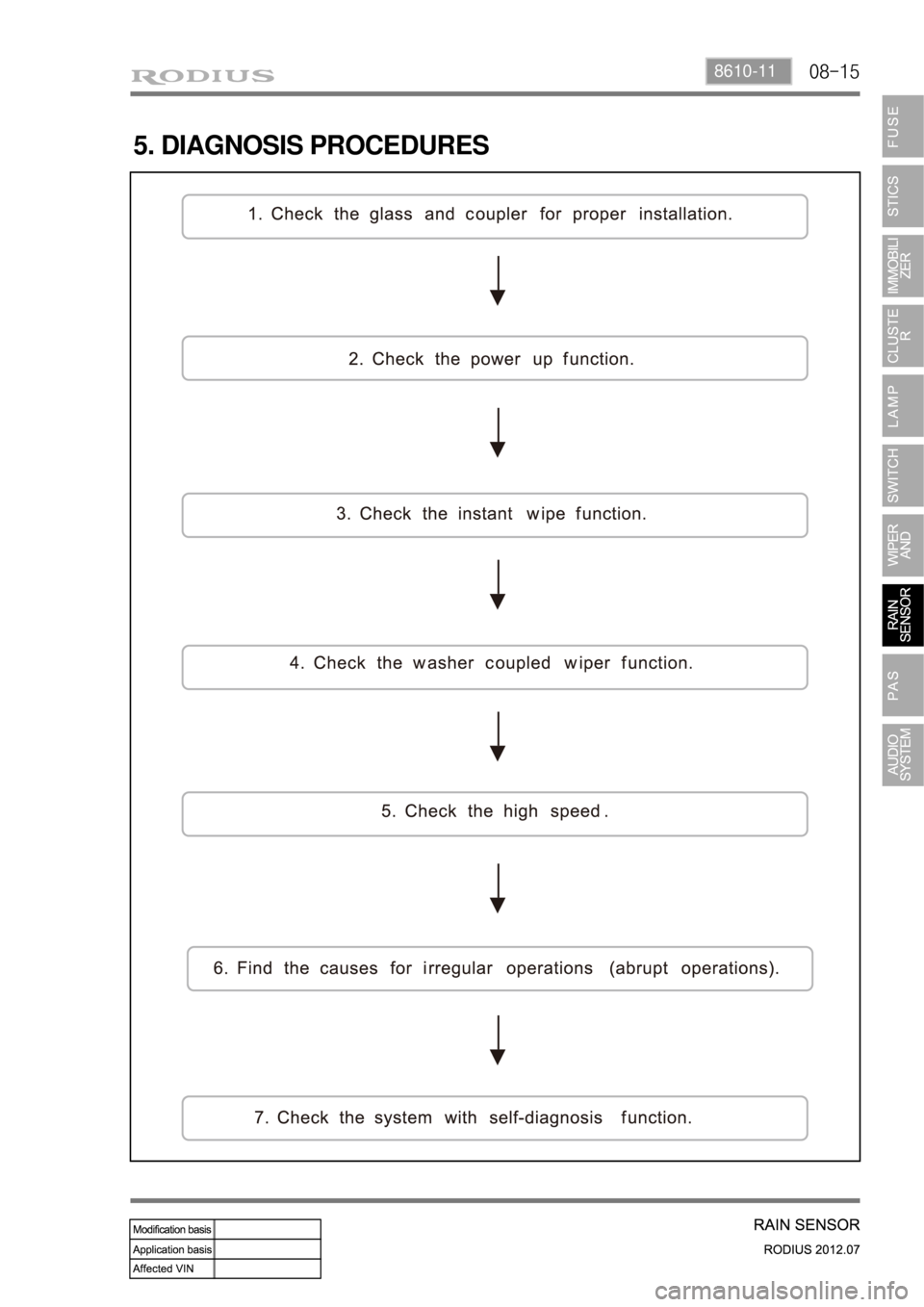 RODIUS

8610-11

08-15

5. DIAGNOSIS PROCEDURES

1. Check the glass and coupler for proper installation.

2. Check the power up function.

3. Check the instant wipe function.

4. Check the washer coupled wiper function.

5. Check the high speed.

6. Find the causes for irregular operations (abrupt operations).

7. Check the system with self-diagnosis function.

FUSE

STICS

IMMOBILIZER

CLUSTER

LAMP

SWITCH

WIPER AND

RAIN SENSOR

PAS

AUDIO SYSTEM

| Modification basis | |
|---|---|
| Application basis | |
| Affected VIN | |

RAIN SENSOR

RODIUS 2012.07

carmanualsonline.info